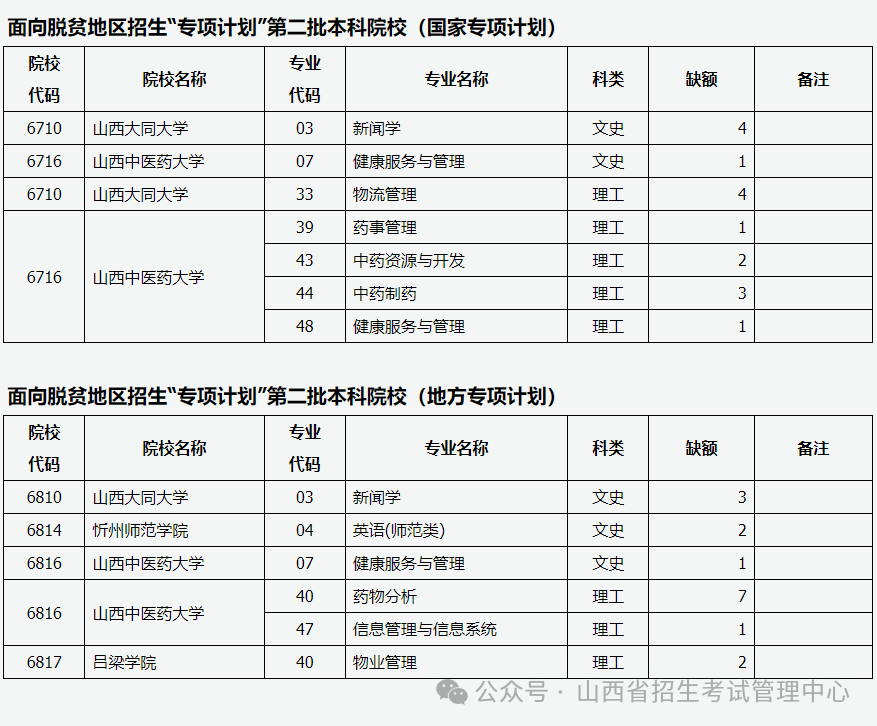 面向脱贫地区招生“专项计划”第二批本科院校（国家专项计划）

| 院校代码 | 院校名称 | 专业代码 | 专业名称 | 科类 | 缺额 | 备注 |
|---|---|---|---|---|---|---|
| 6710 | 山西大同大学 | 03 | 新闻学 | 文史 | 4 | |
| 6716 | 山西中医药大学 | 07 | 健康服务与管理 | 文史 | 1 | |
| 6710 | 山西大同大学 | 33 | 物流管理 | 理工 | 4 | |
| 6716 | 山西中医药大学 | 39 | 药事管理 | 理工 | 1 | |
| | | 43 | 中药资源与开发 | 理工 | 2 | |
| | | 44 | 中药制药 | 理工 | 3 | |
| | | 48 | 健康服务与管理 | 理工 | 1 | |

面向脱贫地区招生“专项计划”第二批本科院校（地方专项计划）

| 院校代码 | 院校名称 | 专业代码 | 专业名称 | 科类 | 缺额 | 备注 |
|---|---|---|---|---|---|---|
| 6810 | 山西大同大学 | 03 | 新闻学 | 文史 | 3 | |
| 6814 | 忻州师范学院 | 04 | 英语(师范类) | 文史 | 2 | |
| 6816 | 山西中医药大学 | 07 | 健康服务与管理 | 文史 | 1 | |
| 6816 | 山西中医药大学 | 40 | 药物分析 | 理工 | 7 | |
| | | 47 | 信息管理与信息系统 | 理工 | 1 | |
| 6817 | 吕梁学院 | 40 | 物业管理 | 理工 | 2 | |

公众号 · 山西省招生考试管理中心